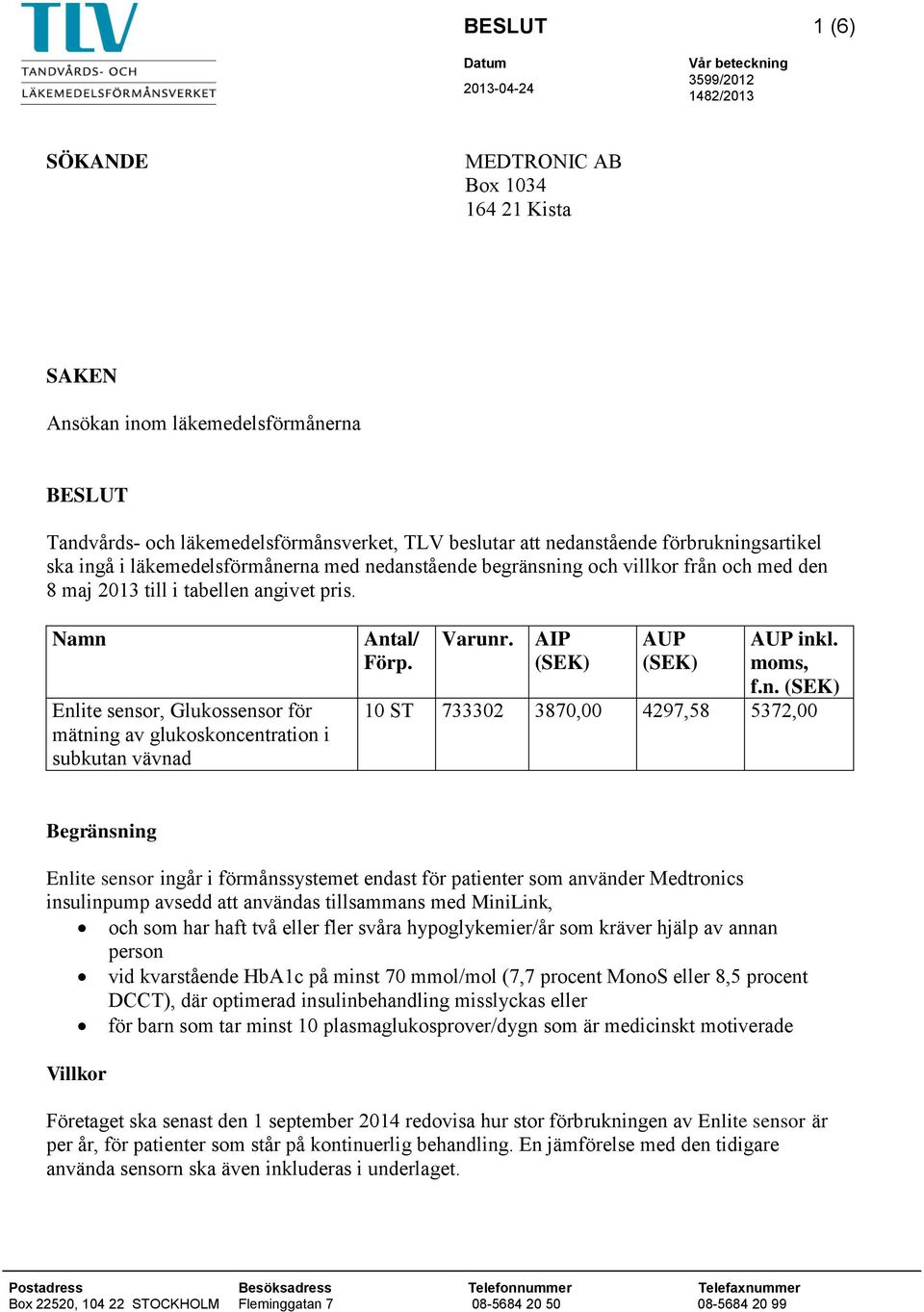 TLV
TANDVÅRDS- OCH
LÄKEMEDELSFÖRMÅNSVERKET

BESLUT

1 (6)

Datum
2013-04-24

Vår beteckning
3599/2012
1482/2013

SÖKANDE

MEDTRONIC AB
Box 1034
164 21 Kista

SAKEN

Ansökan inom läkemedelsförmånerna

BESLUT

Tandvårds- och läkemedelsförmånsverket, TLV beslutar att nedanstående förbrukningsartikel ska ingå i läkemedelsförmånerna med nedanstående begränsning och villkor från och med den 8 maj 2013 till i tabellen angivet pris.

| Namn | Antal/ Förp. | Varunr. | AIP (SEK) | AUP (SEK) | AUP inkl. moms, f.n. (SEK) |
|---|---|---|---|---|---|
| Enlite sensor, Glukossensor för mätning av glukoskoncentration i subkutan vävnad | 10 ST | 733302 | 3870,00 | 4297,58 | 5372,00 |

Begränsning

Enlite sensor ingår i förmånssystemet endast för patienter som använder Medtronics insulinpump avsedd att användas tillsammans med MiniLink,
• och som har haft två eller fler svåra hypoglykemier/år som kräver hjälp av annan person
• vid kvarstående HbA1c på minst 70 mmol/mol (7,7 procent MonoS eller 8,5 procent DCCT), där optimerad insulinbehandling misslyckas eller
• för barn som tar minst 10 plasmaglukosprover/dygn som är medicinskt motiverade

Villkor

Företaget ska senast den 1 september 2014 redovisa hur stor förbrukningen av Enlite sensor är per år, för patienter som står på kontinuerlig behandling. En jämförelse med den tidigare använda sensorn ska även inkluderas i underlaget.

Postadress
Box 22520, 104 22 STOCKHOLM

Besöksadress
Fleminggatan 7

Telefonnummer
08-5684 20 50

Telefaxnummer
08-5684 20 99